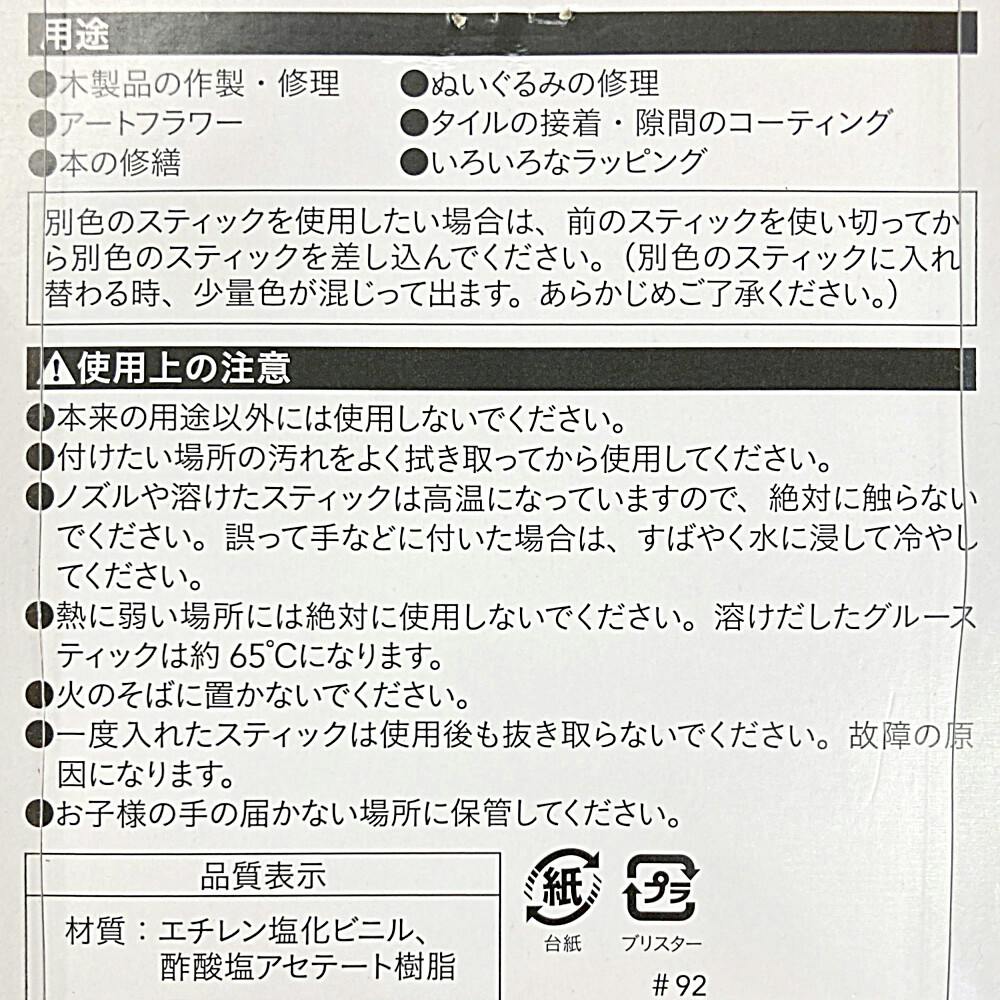 用途

●木製品の作製・修理
●アートフラワー
●本の修繕
●ぬいぐるみの修理
●タイルの接着・隙間のコーティング
●いろいろなラッピング

別色のスティックを使用したい場合は、前のスティックを使い切ってから別色のスティックを差し込んでください。（別色のスティックに入れ替わる時、少量色が混じって出ます。あらかじめご了承ください。）

⚠使用上の注意

●本来の用途以外には使用しないでください。
●付けたい場所の汚れをよく拭き取ってから使用してください。
●ノズルや溶けたスティックは高温になっていますので、絶対に触らないでください。誤って手などに付いた場合は、すばやく水に浸して冷やしてください。
●熱に弱い場所には絶対に使用しないでください。溶けだしたグルースティックは約65℃になります。
●火のそばに置かないでください。
●一度入れたスティックは使用後も抜き取らないでください。故障の原因になります。
●お子様の手の届かない場所に保管してください。

品質表示
材質：エチレン塩化ビニル、
酢酸塩アセテート樹脂

紙
台紙
プラ
ブリスター

＃92